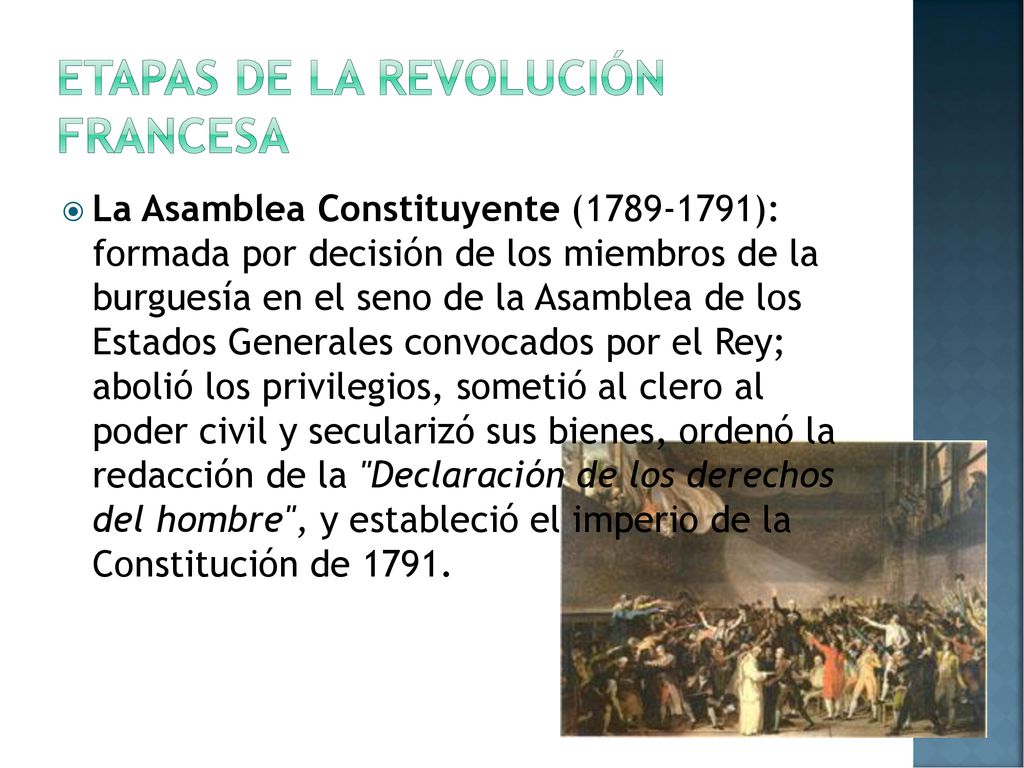 ETAPAS DE LA REVOLUCIÓN FRANCESA

La Asamblea Constituyente (1789-1791): formada por decisión de los miembros de la burguesía en el seno de la Asamblea de los Estados Generales convocados por el Rey; abolió los privilegios, sometió al clero al poder civil y secularizó sus bienes, ordenó la redacción de la "Declaración de los derechos del hombre", y estableció el imperio de la Constitución de 1791.